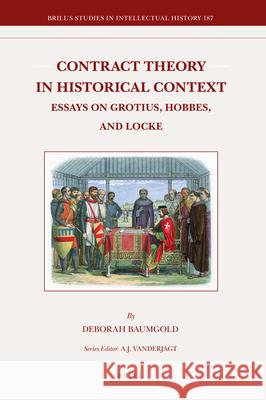 BRILL'S STUDIES IN INTELLECTUAL HISTORY 187

CONTRACT THEORY IN HISTORICAL CONTEXT

ESSAYS ON GROTIUS, HOBBES, AND LOCKE

By

DEBORAH BAUMGOLD

Series Editor: A.J. VANDERJAGT

Kraina Książek